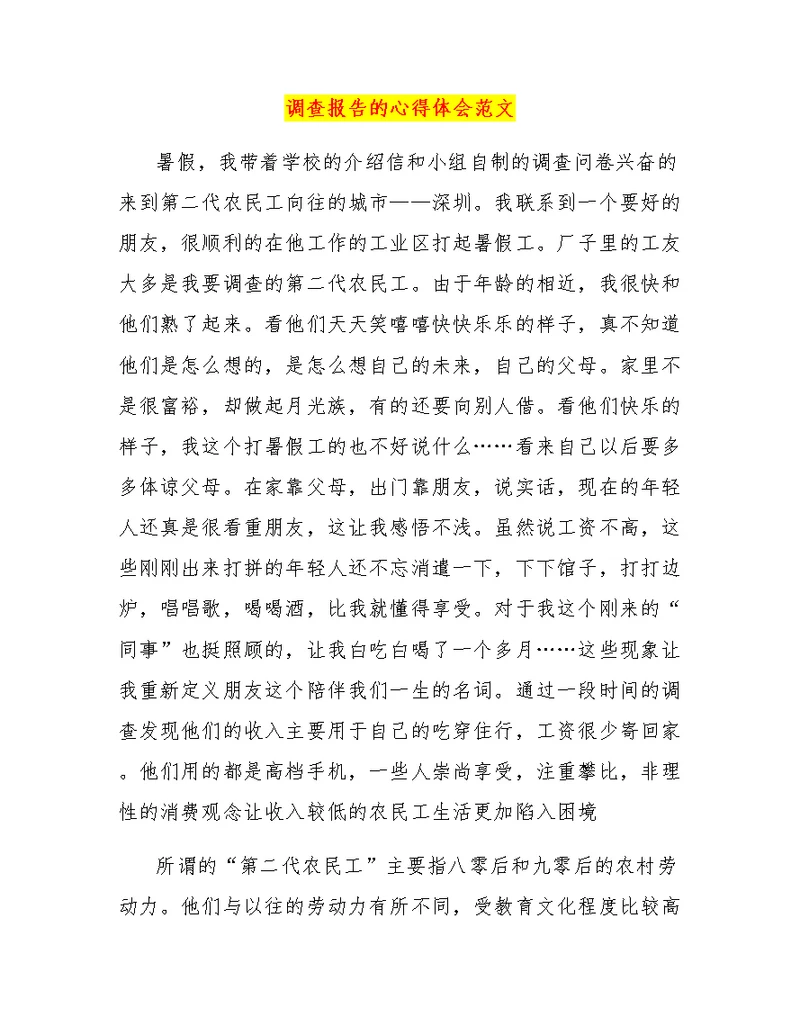 调查报告的心得体会范文

暑假，我带着学校的介绍信和小组自制的调查问卷兴奋的来到第二代农民工向往的城市——深圳。我联系到一个要好的朋友，很顺利的在他工作的工业区打起暑假工。厂子里的工友大多是我要调查的第二代农民工。由于年龄的相近，我很快和他们熟了起来。看他们天天笑嘻嘻快快乐乐的样子，真不知道他们是怎么想的，是怎么想自己的未来，自己的父母。家里不是很富裕，却做起月光族，有的还要向别人借。看他们快乐的样子，我这个打暑假工的也不好说什么……看来自己以后要多多体谅父母。在家靠父母，出门靠朋友，说实话，现在的年轻人还真是很看重朋友，这让我感悟不浅。虽然说工资不高，这些刚刚出来打拼的年轻人还不忘消遣一下，下下馆子，打打边炉，唱唱歌，喝喝酒，比我就懂得享受。对于我这个刚来的“同事”也挺照顾的，让我白吃白喝了一个多月……这些现象让我重新定义朋友这个陪伴我们一生的名词。通过一段时间的调查发现他们的收入主要用于自己的吃穿住行，工资很少寄回家。他们用的都是高档手机，一些人崇尚享受，注重攀比，非理性的消费观念让收入较低的农民工生活更加陷入困境

所谓的“第二代农民工”主要指八零后和九零后的农村劳动力。他们与以往的劳动力有所不同，受教育文化程度比较高